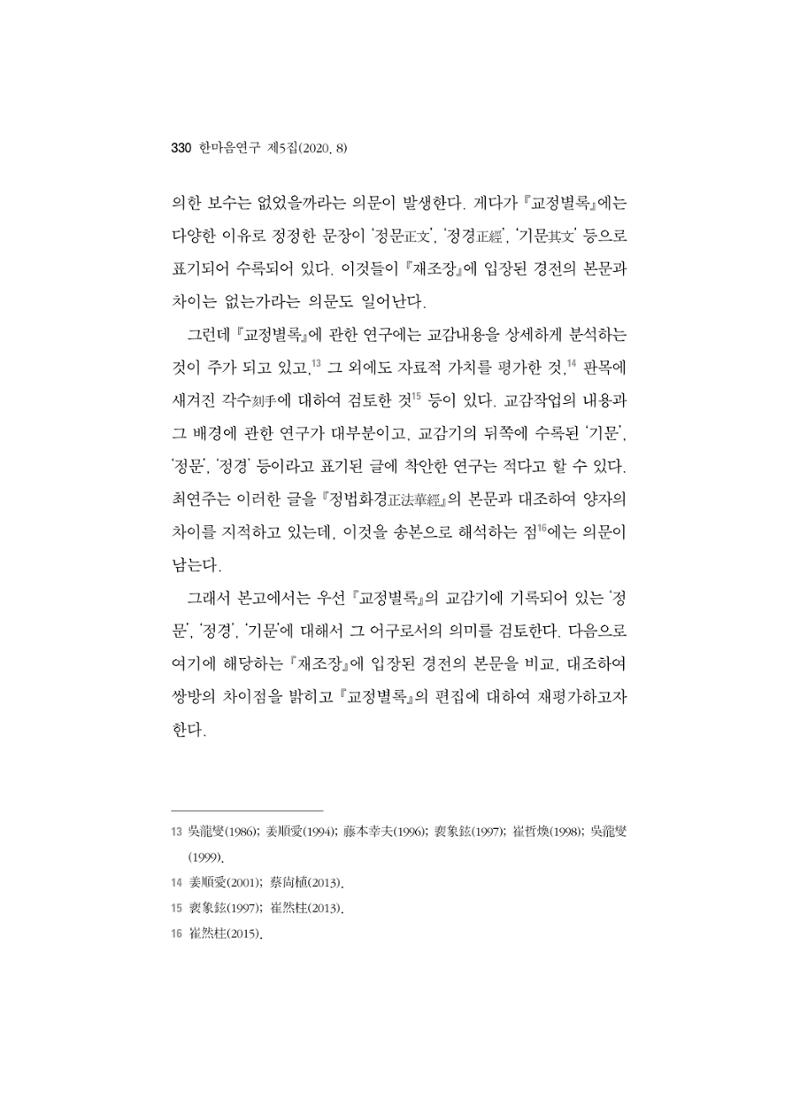 330 한마음연구 제5집(2020. 8)

의한 보수는 없었을까라는 의문이 발생한다. 게다가 『교정별록』에는 다양한 이유로 정정한 문장이 '정문正文', '정경正經', '기문其文' 등으로 표기되어 수록되어 있다. 이것들이 『재조장』에 입장된 경전의 본문과 차이는 없는가라는 의문도 일어난다.

그런데 『교정별록』에 관한 연구에는 교감내용을 상세하게 분석하는 것이 주가 되고 있고,$^{13}$ 그 외에도 자료적 가치를 평가한 것,$^{14}$ 판목에 새겨진 각수刻手에 대하여 검토한 것$^{15}$ 등이 있다. 교감작업의 내용과 그 배경에 관한 연구가 대부분이고, 교감기의 뒤쪽에 수록된 '기문', '정문', '정경' 등이라고 표기된 글에 착안한 연구는 적다고 할 수 있다. 최연주는 이러한 글을 『정법화경正法華經』의 본문과 대조하여 양자의 차이를 지적하고 있는데, 이것을 송본으로 해석하는 점$^{16}$에는 의문이 남는다.

그래서 본고에서는 우선 『교정별록』의 교감기에 기록되어 있는 '정문', '정경', '기문'에 대해서 그 어구로서의 의미를 검토한다. 다음으로 여기에 해당하는 『재조장』에 입장된 경전의 본문을 비교, 대조하여 쌍방의 차이점을 밝히고 『교정별록』의 편집에 대하여 재평가하고자 한다.

13 吳龍燮(1986); 姜順愛(1994); 藤本幸夫(1996); 裵象鉉(1997); 崔哲煥(1998); 吳龍燮(1999).
14 姜順愛(2001); 蔡尙植(2013).
15 裵象鉉(1997); 崔然柱(2013).
16 崔然柱(2015).